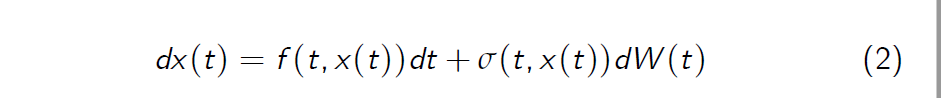 $dx(t) = f(t, x(t))dt + \sigma(t, x(t))dW(t)$ (2)